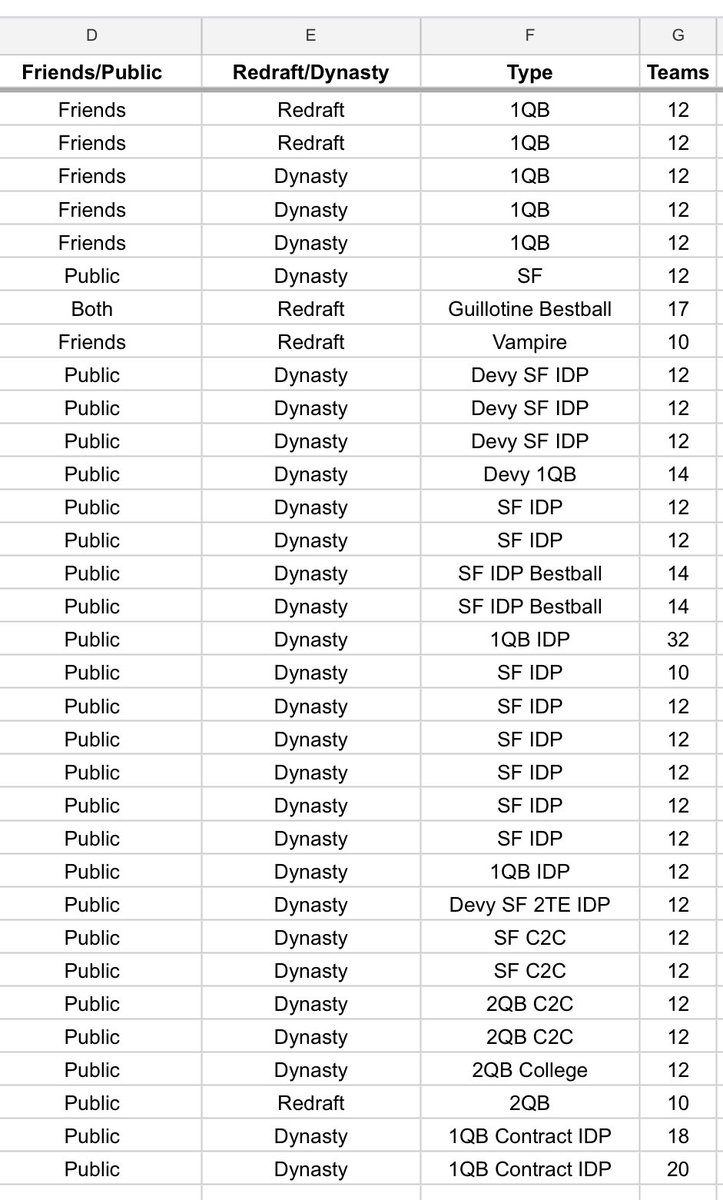 | D | E | F | G |
|---|---|---|---|
| Friends/Public | Redraft/Dynasty | Type | Teams |
| Friends | Redraft | 1QB | 12 |
| Friends | Redraft | 1QB | 12 |
| Friends | Dynasty | 1QB | 12 |
| Friends | Dynasty | 1QB | 12 |
| Friends | Dynasty | 1QB | 12 |
| Public | Dynasty | SF | 12 |
| Both | Redraft | Guillotine Bestball | 17 |
| Friends | Redraft | Vampire | 10 |
| Public | Dynasty | Devy SF IDP | 12 |
| Public | Dynasty | Devy SF IDP | 12 |
| Public | Dynasty | Devy SF IDP | 12 |
| Public | Dynasty | Devy 1QB | 14 |
| Public | Dynasty | SF IDP | 12 |
| Public | Dynasty | SF IDP | 12 |
| Public | Dynasty | SF IDP Bestball | 14 |
| Public | Dynasty | SF IDP Bestball | 14 |
| Public | Dynasty | 1QB IDP | 32 |
| Public | Dynasty | SF IDP | 10 |
| Public | Dynasty | SF IDP | 12 |
| Public | Dynasty | SF IDP | 12 |
| Public | Dynasty | SF IDP | 12 |
| Public | Dynasty | SF IDP | 12 |
| Public | Dynasty | SF IDP | 12 |
| Public | Dynasty | 1QB IDP | 12 |
| Public | Dynasty | Devy SF 2TE IDP | 12 |
| Public | Dynasty | SF C2C | 12 |
| Public | Dynasty | SF C2C | 12 |
| Public | Dynasty | 2QB C2C | 12 |
| Public | Dynasty | 2QB C2C | 12 |
| Public | Dynasty | 2QB College | 12 |
| Public | Redraft | 2QB | 10 |
| Public | Dynasty | 1QB Contract IDP | 18 |
| Public | Dynasty | 1QB Contract IDP | 20 |